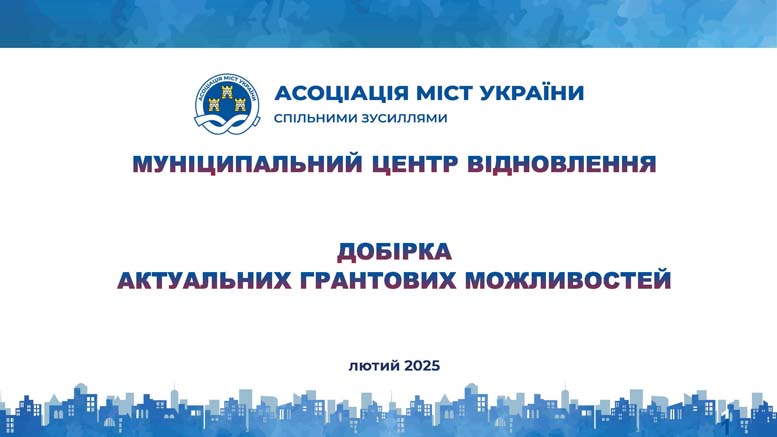 АСОЦІАЦІЯ МІСТ УКРАЇНИ
СПІЛЬНИМИ ЗУСИЛЛЯМИ

МУНІЦИПАЛЬНИЙ ЦЕНТР ВІДНОВЛЕННЯ

ДОБІРКА
АКТУАЛЬНИХ ГРАНТОВИХ МОЖЛИВОСТЕЙ

лютий 2025

1